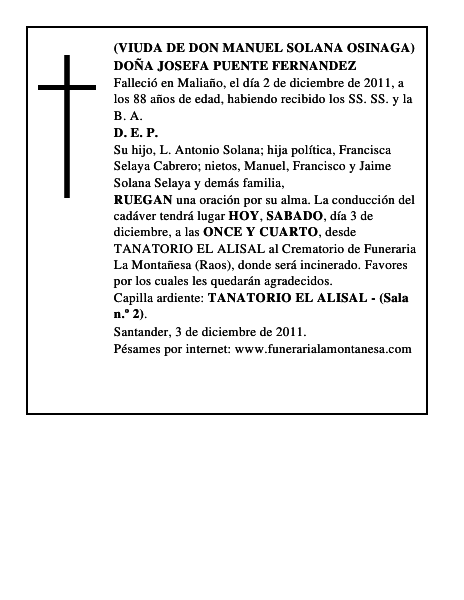 (VIUDA DE DON MANUEL SOLANA OSINAGA)
DOÑA JOSEFA PUENTE FERNANDEZ
Falleció en Maliaño, el día 2 de diciembre de 2011, a los 88 años de edad, habiendo recibido los SS. SS. y la B. A.
D. E. P.
Su hijo, L. Antonio Solana; hija política, Francisca Selaya Cabrero; nietos, Manuel, Francisco y Jaime Solana Selaya y demás familia,
RUEGAN una oración por su alma. La conducción del cadáver tendrá lugar HOY, SABADO, día 3 de diciembre, a las ONCE Y CUARTO, desde TANATORIO EL ALISAL al Crematorio de Funeraria La Montañesa (Raos), donde será incinerado. Favores por los cuales les quedarán agradecidos.
Capilla ardiente: TANATORIO EL ALISAL - (Sala n.º 2).
Santander, 3 de diciembre de 2011.
Pésames por internet: www.funerarialamontanesa.com